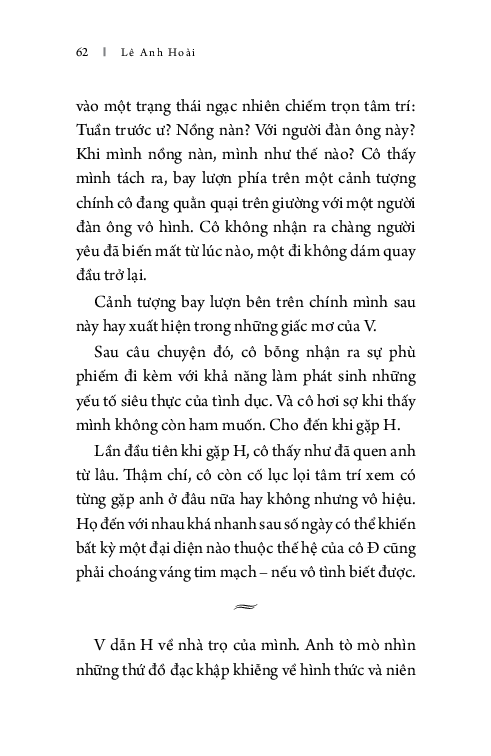 62 | Lê Anh Hoài

vào một trạng thái ngạc nhiên chiếm trọn tâm trí: Tuần trước ư? Nồng nàn? Với người đàn ông này? Khi mình nồng nàn, mình như thế nào? Cô thấy mình tách ra, bay lượn phía trên một cảnh tượng chính cô đang quằn quại trên giường với một người đàn ông vô hình. Cô không nhận ra chàng người yêu đã biến mất từ lúc nào, một đi không dám quay đầu trở lại.

Cảnh tượng bay lượn bên trên chính mình sau này hay xuất hiện trong những giấc mơ của V.

Sau câu chuyện đó, cô bỗng nhận ra sự phù phiếm đi kèm với khả năng làm phát sinh những yếu tố siêu thực của tình dục. Và cô hơi sợ khi thấy mình không còn ham muốn. Cho đến khi gặp H.

Lần đầu tiên khi gặp H, cô thấy như đã quen anh từ lâu. Thậm chí, cô còn cố lục lọi tâm trí xem có từng gặp anh ở đâu nữa hay không nhưng vô hiệu. Họ đến với nhau khá nhanh sau số ngày có thể khiến bất kỳ một đại diện nào thuộc thế hệ của cô Đ cũng phải choáng váng tim mạch – nếu vô tình biết được.

V dẫn H về nhà trọ của mình. Anh tò mò nhìn những thứ đồ đạc khập khiễng về hình thức và niên